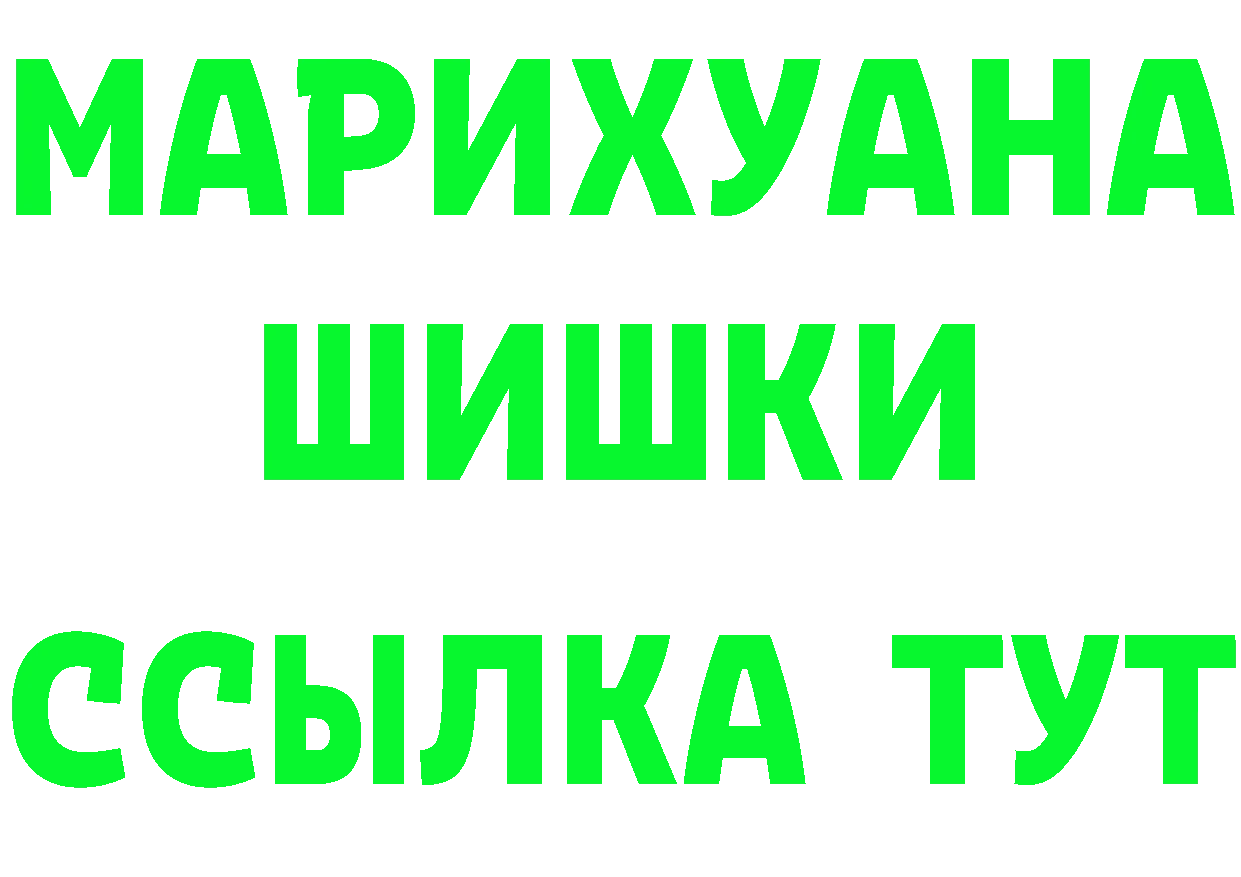 МАРИХУАНА
ШИШКИ
ССЫЛКА ТУТ